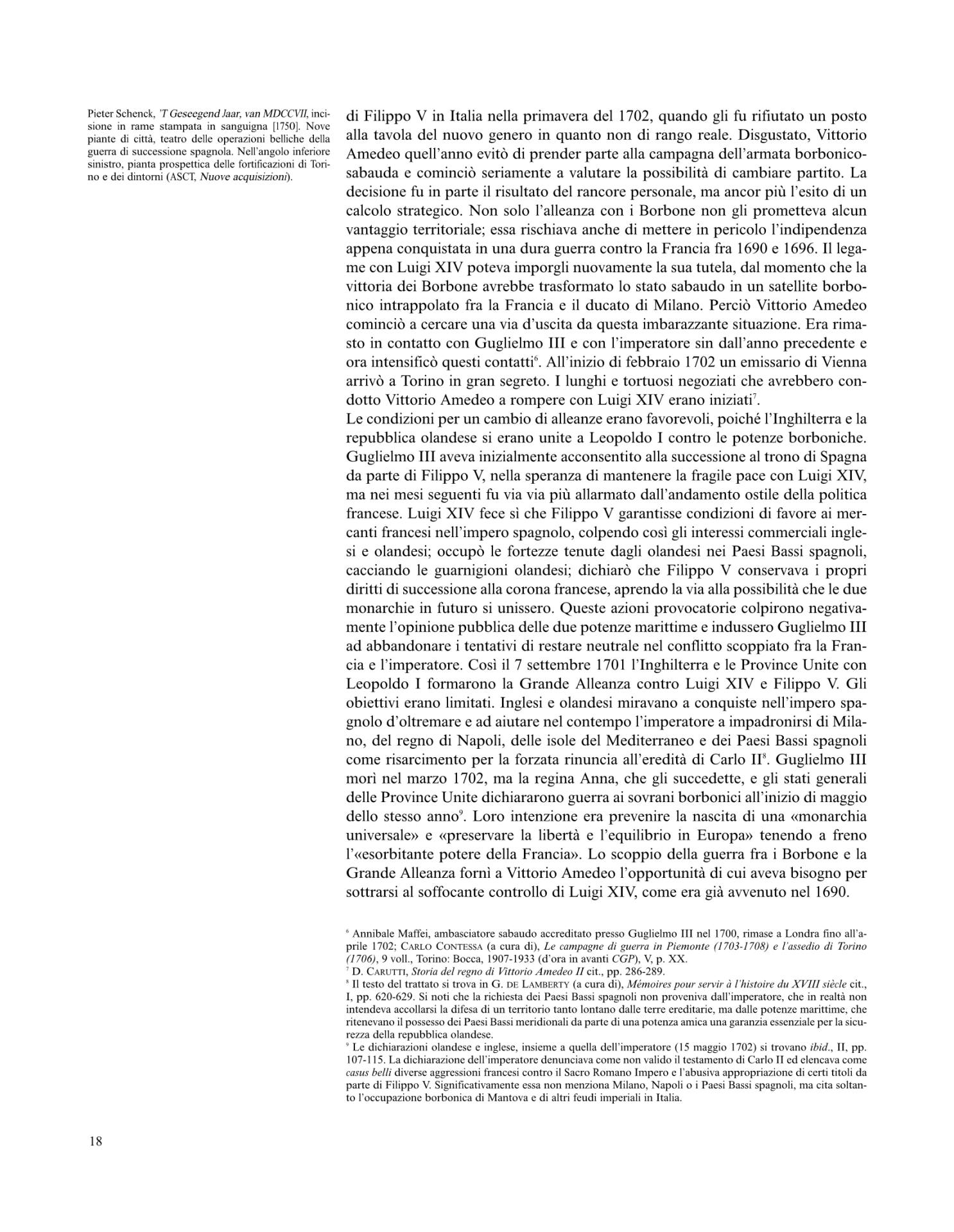 Pieter Schenck, 'T Geseegend Jaar, van MDCCVII, incisione in rame stampata in sanguigna [1750]. Nove piante di città, teatro delle operazioni belliche della guerra di successione spagnola. Nell'angolo inferiore sinistro, pianta prospettica delle fortificazioni di Torino e dei dintorni (ASCT, Nuove acquisizioni).

di Filippo V in Italia nella primavera del 1702, quando gli fu rifiutato un posto alla tavola del nuovo genero in quanto non di rango reale. Disgustato, Vittorio Amedeo quell'anno evitò di prender parte alla campagna dell'armata borbonico-sabauda e cominciò seriamente a valutare la possibilità di cambiare partito. La decisione fu in parte il risultato del rancore personale, ma ancor più l'esito di un calcolo strategico. Non solo l'alleanza con i Borbone non gli prometteva alcun vantaggio territoriale; essa rischiava anche di mettere in pericolo l'indipendenza appena conquistata in una dura guerra contro la Francia fra 1690 e 1696. Il legame con Luigi XIV poteva imporgli nuovamente la sua tutela, dal momento che la vittoria dei Borbone avrebbe trasformato lo stato sabaudo in un satellite borbonico intrappolato fra la Francia e il ducato di Milano. Perciò Vittorio Amedeo cominciò a cercare una via d'uscita da questa imbarazzante situazione. Era rimasto in contatto con Guglielmo III e con l'imperatore sin dall'anno precedente e ora intensificò questi contatti$^6$. All'inizio di febbraio 1702 un emissario di Vienna arrivò a Torino in gran segreto. I lunghi e tortuosi negoziati che avrebbero condotto Vittorio Amedeo a rompere con Luigi XIV erano iniziati$^7$.
Le condizioni per un cambio di alleanze erano favorevoli, poiché l'Inghilterra e la repubblica olandese si erano unite a Leopoldo I contro le potenze borboniche. Guglielmo III aveva inizialmente acconsentito alla successione al trono di Spagna da parte di Filippo V, nella speranza di mantenere la fragile pace con Luigi XIV, ma nei mesi seguenti fu via via più allarmato dall'andamento ostile della politica francese. Luigi XIV fece sì che Filippo V garantisse condizioni di favore ai mercanti francesi nell'impero spagnolo, colpendo così gli interessi commerciali inglesi e olandesi; occupò le fortezze tenute dagli olandesi nei Paesi Bassi spagnoli, cacciando le guarnigioni olandesi; dichiarò che Filippo V conservava i propri diritti di successione alla corona francese, aprendo la via alla possibilità che le due monarchie in futuro si unissero. Queste azioni provocatorie colpirono negativamente l'opinione pubblica delle due potenze marittime e indussero Guglielmo III ad abbandonare i tentativi di restare neutrale nel conflitto scoppiato fra la Francia e l'imperatore. Così il 7 settembre 1701 l'Inghilterra e le Province Unite con Leopoldo I formarono la Grande Alleanza contro Luigi XIV e Filippo V. Gli obiettivi erano limitati. Inglesi e olandesi miravano a conquiste nell'impero spagnolo d'oltremare e ad aiutare nel contempo l'imperatore a impadronirsi di Milano, del regno di Napoli, delle isole del Mediterraneo e dei Paesi Bassi spagnoli come risarcimento per la forzata rinuncia all'eredità di Carlo II$^8$. Guglielmo III morì nel marzo 1702, ma la regina Anna, che gli succedette, e gli stati generali delle Province Unite dichiararono guerra ai sovrani borbonici all'inizio di maggio dello stesso anno$^9$. Loro intenzione era prevenire la nascita di una «monarchia universale» e «preservare la libertà e l'equilibrio in Europa» tenendo a freno l'«esorbitante potere della Francia». Lo scoppio della guerra fra i Borbone e la Grande Alleanza fornì a Vittorio Amedeo l'opportunità di cui aveva bisogno per sottrarsi al soffocante controllo di Luigi XIV, come era già avvenuto nel 1690.

$^6$ Annibale Maffei, ambasciatore sabaudo accreditato presso Guglielmo III nel 1700, rimase a Londra fino all'aprile 1702; CARLO CONTESSA (a cura di), Le campagne di guerra in Piemonte (1703-1708) e l'assedio di Torino (1706), 9 voll., Torino: Bocca, 1907-1933 (d'ora in avanti CGP), V, p. XX.
$^7$ D. CARUTTI, Storia del regno di Vittorio Amedeo II cit., pp. 286-289.
$^8$ Il testo del trattato si trova in G. DE LAMBERTY (a cura di), Mémoires pour servir à l'histoire du XVIII siècle cit., I, pp. 620-629. Si noti che la richiesta dei Paesi Bassi spagnoli non proveniva dall'imperatore, che in realtà non intendeva accollarsi la difesa di un territorio tanto lontano dalle terre ereditarie, ma dalle potenze marittime, che ritenevano il possesso dei Paesi Bassi meridionali da parte di una potenza amica una garanzia essenziale per la sicurezza della repubblica olandese.
$^9$ Le dichiarazioni olandese e inglese, insieme a quella dell'imperatore (15 maggio 1702) si trovano ibid., II, pp. 107-115. La dichiarazione dell'imperatore denunciava come non valido il testamento di Carlo II ed elencava come casus belli diverse aggressioni francesi contro il Sacro Romano Impero e l'abusiva appropriazione di certi titoli da parte di Filippo V. Significativamente essa non menziona Milano, Napoli o i Paesi Bassi spagnoli, ma cita soltanto l'occupazione borbonica di Mantova e di altri feudi imperiali in Italia.

18